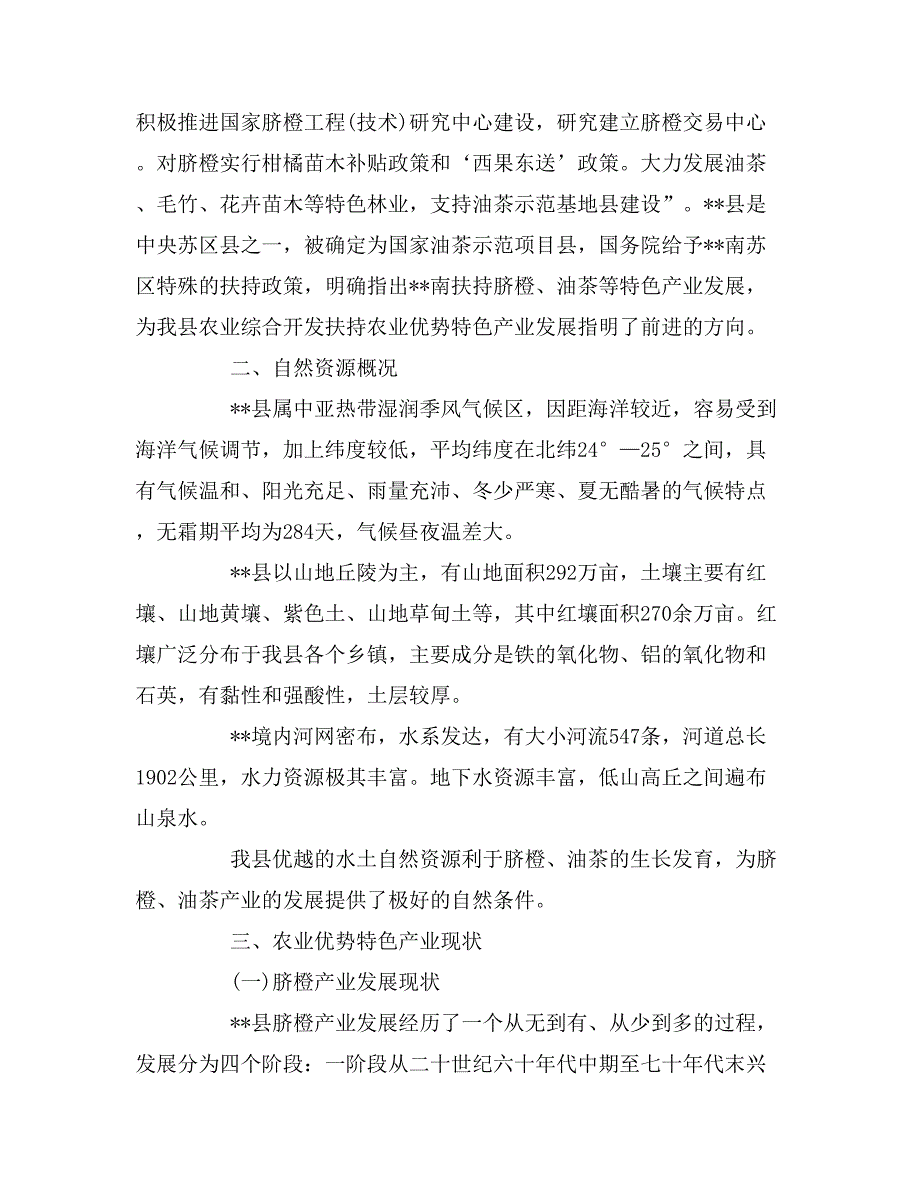 积极推进国家脐橙工程(技术)研究中心建设，研究建立脐橙交易中心。对脐橙实行柑橘苗木补贴政策和‘西果东送’政策。大力发展油茶、毛竹、花卉苗木等特色林业，支持油茶示范基地县建设”。**县是中央苏区县之一，被确定为国家油茶示范项目县，国务院给予**南苏区特殊的扶持政策，明确指出**南扶持脐橙、油茶等特色产业发展，为我县农业综合开发扶持农业优势特色产业发展指明了前进的方向。

二、自然资源概况

**县属中亚热带湿润季风气候区，因距海洋较近，容易受到海洋气候调节，加上纬度较低，平均纬度在北纬24°—25°之间，具有气候温和、阳光充足、雨量充沛、冬少严寒、夏无酷暑的气候特点，无霜期平均为284天，气候昼夜温差大。

**县以山地丘陵为主，有山地面积292万亩，土壤主要有红壤、山地黄壤、紫色土、山地草甸土等，其中红壤面积270余万亩。红壤广泛分布于我县各个乡镇，主要成分是铁的氧化物、铝的氧化物和石英，有黏性和强酸性，土层较厚。

**境内河网密布，水系发达，有大小河流547条，河道总长1902公里，水力资源极其丰富。地下水资源丰富，低山高丘之间遍布山泉水。

我县优越的水土自然资源利于脐橙、油茶的生长发育，为脐橙、油茶产业的发展提供了极好的自然条件。

三、农业优势特色产业现状

(一)脐橙产业发展现状

**县脐橙产业发展经历了一个从无到有、从少到多的过程，发展分为四个阶段：一阶段从二十世纪六十年代中期至七十年代末兴